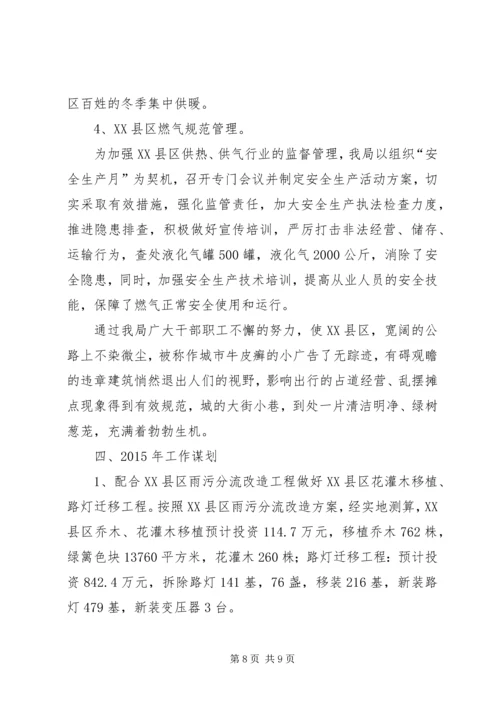 区百姓的冬季集中供暖。

4、XX县区燃气规范管理。

为加强XX县区供热、供气行业的监督管理，我局以组织“安全生产月”为契机，召开专门会议并制定安全生产活动方案，切实采取有效措施，强化监管责任，加大安全生产执法检查力度，推进隐患排查，积极做好宣传培训，严厉打击非法经营、储存、运输行为，查处液化气罐500罐，液化气2000公斤，消除了安全隐患，同时，加强安全生产技术培训，提高从业人员的安全技能，保障了燃气正常安全使用和运行。

通过我局广大干部职工不懈的努力，使XX县区，宽阔的公路上不染微尘，被称作城市牛皮癣的小广告了无踪迹，有碍观瞻的违章建筑悄然退出人们的视野，影响出行的占道经营、乱摆摊点现象得到有效规范，城的大街小巷，到处一片清洁明净、绿树葱茏，充满着勃勃生机。

四、2015年工作谋划

1、配合XX县区雨污分流改造工程做好XX县区花灌木移植、路灯迁移工程。按照XX县区雨污分流改造方案，经实地测算，XX县区乔木、花灌木移植预计投资114.7万元，移植乔木762株，绿篱色块13760平方米，花灌木260株；路灯迁移工程：预计投资842.4万元，拆除路灯141基，76盏，移装216基，新装路灯479基，新装变压器3台。

第8页 共9页